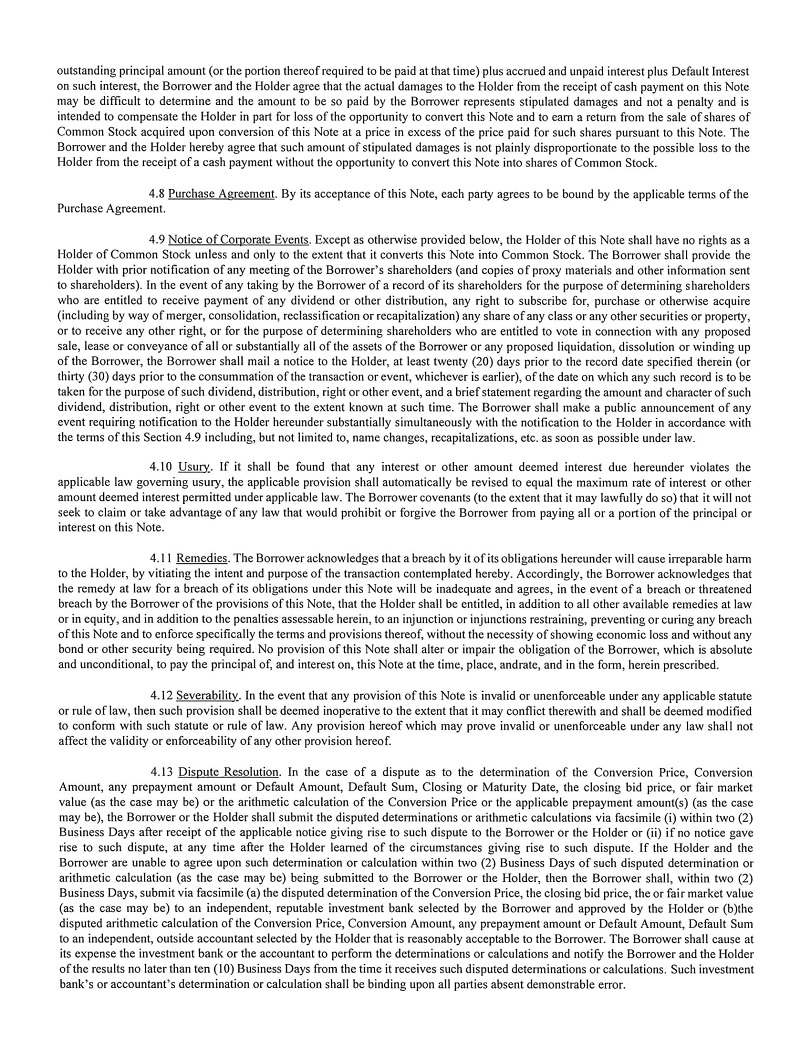 outstanding principal amount (or the portion thereof required to be paid at that time) plus accrued and unpaid interest plus Default Interest on such interest, the Borrower and the Holder agree that the actual damages to the Holder from the receipt of cash payment on this Note may be difficult to determine and the amount to be so paid by the Borrower represents stipulated damages and not a penalty and is intended to compensate the Holder in part for loss of the opportunity to convert this Note and to earn a return from the sale of shares of Common Stock acquired upon conversion of this Note at a price in excess of the price paid for such shares pursuant to this Note. The Borrower and the Holder hereby agree that such amount of stipulated damages is not plainly disproportionate to the possible loss to the Holder from the receipt of a cash payment without the opportunity to convert this Note into shares of Common Stock.

4.8 Purchase Agreement. By its acceptance of this Note, each party agrees to be bound by the applicable terms of the Purchase Agreement.

4.9 Notice of Corporate Events. Except as otherwise provided below, the Holder of this Note shall have no rights as a Holder of Common Stock unless and only to the extent that it converts this Note into Common Stock. The Borrower shall provide the Holder with prior notification of any meeting of the Borrower's shareholders (and copies of proxy materials and other information sent to shareholders). In the event of any taking by the Borrower of a record of its shareholders for the purpose of determining shareholders who are entitled to receive payment of any dividend or other distribution, any right to subscribe for, purchase or otherwise acquire (including by way of merger, consolidation, reclassification or recapitalization) any share of any class or any other securities or property, or to receive any other right, or for the purpose of determining shareholders who are entitled to vote in connection with any proposed sale, lease or conveyance of all or substantially all of the assets of the Borrower or any proposed liquidation, dissolution or winding up of the Borrower, the Borrower shall mail a notice to the Holder, at least twenty (20) days prior to the record date specified therein (or thirty (30) days prior to the consummation of the transaction or event, whichever is earlier), of the date on which any such record is to be taken for the purpose of such dividend, distribution, right or other event, and a brief statement regarding the amount and character of such dividend, distribution, right or other event to the extent known at such time. The Borrower shall make a public announcement of any event requiring notification to the Holder hereunder substantially simultaneously with the notification to the Holder in accordance with the terms of this Section 4.9 including, but not limited to, name changes, recapitalizations, etc. as soon as possible under law.

4.10 Usury. If it shall be found that any interest or other amount deemed interest due hereunder violates the applicable law governing usury, the applicable provision shall automatically be revised to equal the maximum rate of interest or other amount deemed interest permitted under applicable law. The Borrower covenants (to the extent that it may lawfully do so) that it will not seek to claim or take advantage of any law that would prohibit or forgive the Borrower from paying all or a portion of the principal or interest on this Note.

4.11 Remedies. The Borrower acknowledges that a breach by it of its obligations hereunder will cause irreparable harm to the Holder, by vitiating the intent and purpose of the transaction contemplated hereby. Accordingly, the Borrower acknowledges that the remedy at law for a breach of its obligations under this Note will be inadequate and agrees, in the event of a breach or threatened breach by the Borrower of the provisions of this Note, that the Holder shall be entitled, in addition to all other available remedies at law or in equity, and in addition to the penalties assessable herein, to an injunction or injunctions restraining, preventing or curing any breach of this Note and to enforce specifically the terms and provisions thereof, without the necessity of showing economic loss and without any bond or other security being required. No provision of this Note shall alter or impair the obligation of the Borrower, which is absolute and unconditional, to pay the principal of, and interest on, this Note at the time, place, andrate, and in the form, herein prescribed.

4.12 Severability. In the event that any provision of this Note is invalid or unenforceable under any applicable statute or rule of law, then such provision shall be deemed inoperative to the extent that it may conflict therewith and shall be deemed modified to conform with such statute or rule of law. Any provision hereof which may prove invalid or unenforceable under any law shall not affect the validity or enforceability of any other provision hereof.

4.13 Dispute Resolution. In the case of a dispute as to the determination of the Conversion Price, Conversion Amount, any prepayment amount or Default Amount, Default Sum, Closing or Maturity Date, the closing bid price, or fair market value (as the case may be) or the arithmetic calculation of the Conversion Price or the applicable prepayment amount(s) (as the case may be), the Borrower or the Holder shall submit the disputed determinations or arithmetic calculations via facsimile (i) within two (2) Business Days after receipt of the applicable notice giving rise to such dispute to the Borrower or the Holder or (ii) if no notice gave rise to such dispute, at any time after the Holder learned of the circumstances giving rise to such dispute. If the Holder and the Borrower are unable to agree upon such determination or calculation within two (2) Business Days of such disputed determination or arithmetic calculation (as the case may be) being submitted to the Borrower or the Holder, then the Borrower shall, within two (2) Business Days, submit via facsimile (a) the disputed determination of the Conversion Price, the closing bid price, the or fair market value (as the case may be) to an independent, reputable investment bank selected by the Borrower and approved by the Holder or (b)the disputed arithmetic calculation of the Conversion Price, Conversion Amount, any prepayment amount or Default Amount, Default Sum to an independent, outside accountant selected by the Holder that is reasonably acceptable to the Borrower. The Borrower shall cause at its expense the investment bank or the accountant to perform the determinations or calculations and notify the Borrower and the Holder of the results no later than ten (10) Business Days from the time it receives such disputed determinations or calculations. Such investment bank's or accountant's determination or calculation shall be binding upon all parties absent demonstrable error.